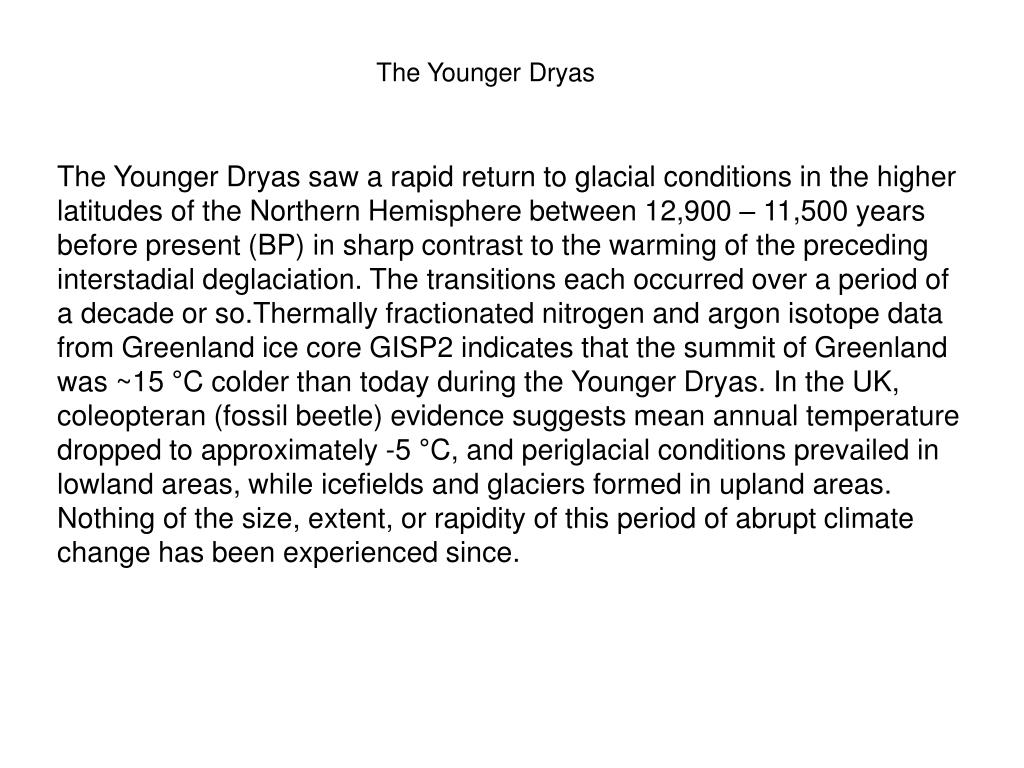 The Younger Dryas

The Younger Dryas saw a rapid return to glacial conditions in the higher latitudes of the Northern Hemisphere between 12,900 – 11,500 years before present (BP) in sharp contrast to the warming of the preceding interstadial deglaciation. The transitions each occurred over a period of a decade or so.Thermally fractionated nitrogen and argon isotope data from Greenland ice core GISP2 indicates that the summit of Greenland was ~15 °C colder than today during the Younger Dryas. In the UK, coleopteran (fossil beetle) evidence suggests mean annual temperature dropped to approximately -5 °C, and periglacial conditions prevailed in lowland areas, while icefields and glaciers formed in upland areas. Nothing of the size, extent, or rapidity of this period of abrupt climate change has been experienced since.